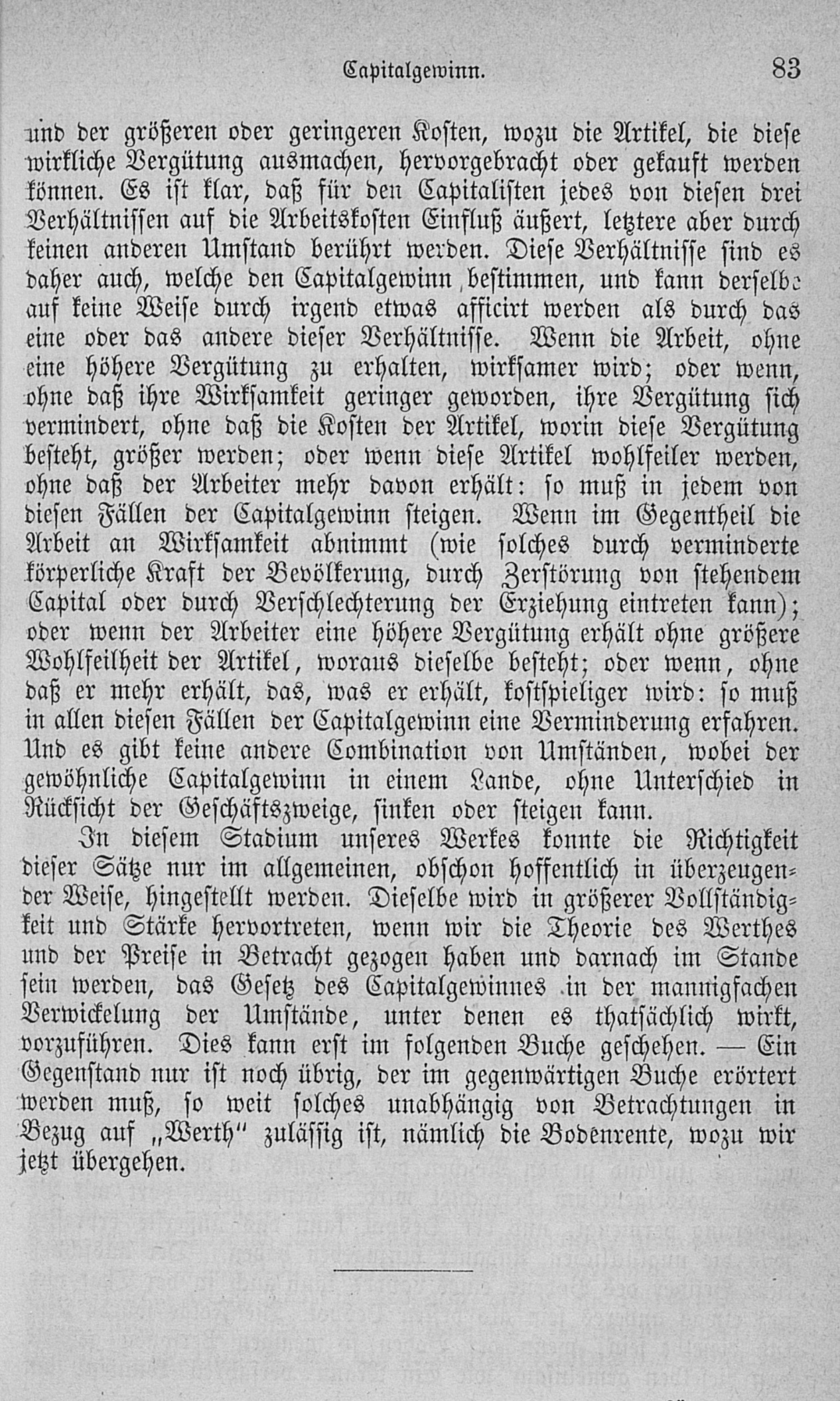 Capitalgewinn. 83

und der größeren oder geringeren Kosten, wozu die Artikel, die diese wirkliche Vergütung ausmachen, hervorgebracht oder gekauft werden können. Es ist klar, daß für den Capitalisten jedes von diesen drei Verhältnissen auf die Arbeitskosten Einfluß äußert, letztere aber durch keinen anderen Umstand berührt werden. Diese Verhältnisse sind es daher auch, welche den Capitalgewinn bestimmen, und kann derselbe auf keine Weise durch irgend etwas afficirt werden als durch das eine oder das andere dieser Verhältnisse. Wenn die Arbeit, ohne eine höhere Vergütung zu erhalten, wirksamer wird; oder wenn, ohne daß ihre Wirksamkeit geringer geworden, ihre Vergütung sich vermindert, ohne daß die Kosten der Artikel, worin diese Vergütung besteht, größer werden; oder wenn diese Artikel wohlfeiler werden, ohne daß der Arbeiter mehr davon erhält: so muß in jedem von diesen Fällen der Capitalgewinn steigen. Wenn im Gegentheil die Arbeit an Wirksamkeit abnimmt (wie solches durch verminderte körperliche Kraft der Bevölkerung, durch Zerstörung von stehendem Capital oder durch Verschlechterung der Erziehung eintreten kann); oder wenn der Arbeiter eine höhere Vergütung erhält ohne größere Wohlfeilheit der Artikel, woraus dieselbe besteht; oder wenn, ohne daß er mehr erhält, das, was er erhält, kostspieliger wird: so muß in allen diesen Fällen der Capitalgewinn eine Verminderung erfahren. Und es gibt keine andere Combination von Umständen, wobei der gewöhnliche Capitalgewinn in einem Lande, ohne Unterschied in Rücksicht der Geschäftszweige, sinken oder steigen kann.

In diesem Stadium unseres Werkes konnte die Richtigkeit dieser Sätze nur im allgemeinen, obschon hoffentlich in überzeugender Weise, hingestellt werden. Dieselbe wird in größerer Vollständigkeit und Stärke hervortreten, wenn wir die Theorie des Werthes und der Preise in Betracht gezogen haben und darnach im Stande sein werden, das Gesetz des Capitalgewinnes in der mannigfachen Verwickelung der Umstände, unter denen es thatsächlich wirkt, vorzuführen. Dies kann erst im folgenden Buche geschehen. — Ein Gegenstand nur ist noch übrig, der im gegenwärtigen Buche erörtert werden muß, so weit solches unabhängig von Betrachtungen in Bezug auf „Werth" zulässig ist, nämlich die Bodenrente, wozu wir jetzt übergehen.